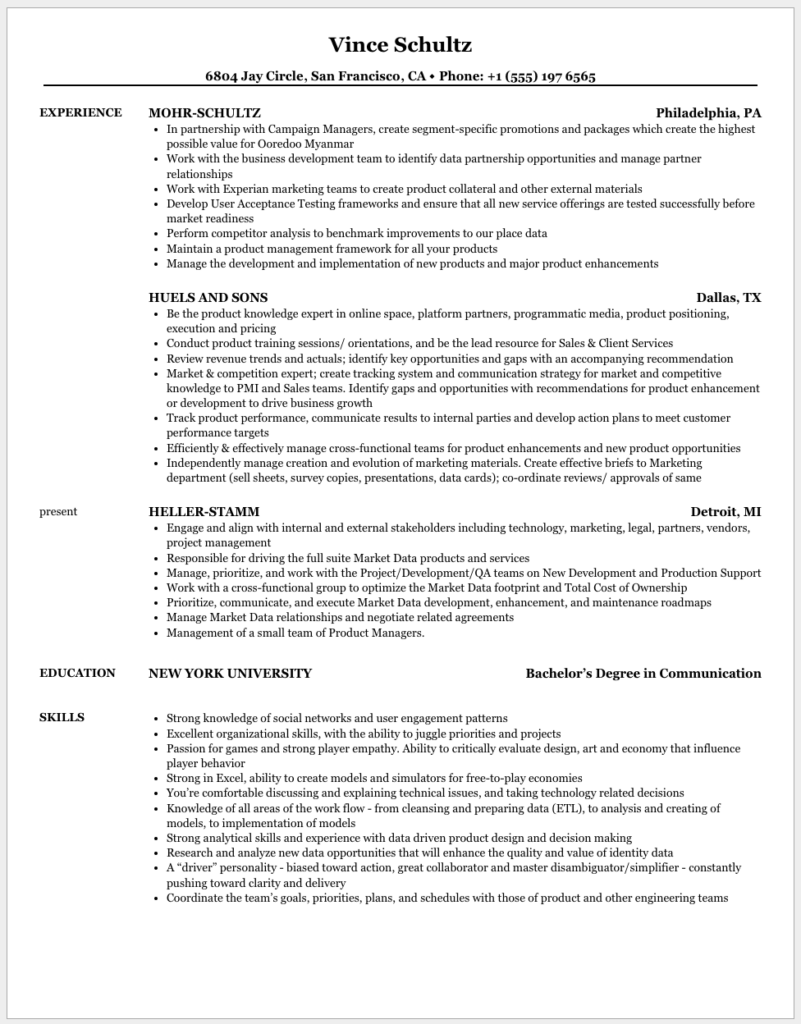 Vince Schultz

6804 Jay Circle, San Francisco, CA • Phone: +1 (555) 197 6565

EXPERIENCE

MOHR-SCHULTZ Philadelphia, PA

• In partnership with Campaign Managers, create segment-specific promotions and packages which create the highest possible value for Ooredoo Myanmar
• Work with the business development team to identify data partnership opportunities and manage partner relationships
• Work with Experian marketing teams to create product collateral and other external materials
• Develop User Acceptance Testing frameworks and ensure that all new service offerings are tested successfully before market readiness
• Perform competitor analysis to benchmark improvements to our place data
• Maintain a product management framework for all your products
• Manage the development and implementation of new products and major product enhancements

HUELS AND SONS Dallas, TX

• Be the product knowledge expert in online space, platform partners, programmatic media, product positioning, execution and pricing
• Conduct product training sessions/ orientations, and be the lead resource for Sales & Client Services
• Review revenue trends and actuals; identify key opportunities and gaps with an accompanying recommendation
• Market & competition expert; create tracking system and communication strategy for market and competitive knowledge to PMI and Sales teams. Identify gaps and opportunities with recommendations for product enhancement or development to drive business growth
• Track product performance, communicate results to internal parties and develop action plans to meet customer performance targets
• Efficiently & effectively manage cross-functional teams for product enhancements and new product opportunities
• Independently manage creation and evolution of marketing materials. Create effective briefs to Marketing department (sell sheets, survey copies, presentations, data cards); co-ordinate reviews/ approvals of same

present

HELLER-STAMM Detroit, MI

• Engage and align with internal and external stakeholders including technology, marketing, legal, partners, vendors, project management
• Responsible for driving the full suite Market Data products and services
• Manage, prioritize, and work with the Project/Development/QA teams on New Development and Production Support
• Work with a cross-functional group to optimize the Market Data footprint and Total Cost of Ownership
• Prioritize, communicate, and execute Market Data development, enhancement, and maintenance roadmaps
• Manage Market Data relationships and negotiate related agreements
• Management of a small team of Product Managers.

EDUCATION

NEW YORK UNIVERSITY Bachelor's Degree in Communication

SKILLS

• Strong knowledge of social networks and user engagement patterns
• Excellent organizational skills, with the ability to juggle priorities and projects
• Passion for games and strong player empathy. Ability to critically evaluate design, art and economy that influence player behavior
• Strong in Excel, ability to create models and simulators for free-to-play economies
• You're comfortable discussing and explaining technical issues, and taking technology related decisions
• Knowledge of all areas of the work flow - from cleansing and preparing data (ETL), to analysis and creating of models, to implementation of models
• Strong analytical skills and experience with data driven product design and decision making
• Research and analyze new data opportunities that will enhance the quality and value of identity data
• A "driver" personality - biased toward action, great collaborator and master disambiguator/simplifier - constantly pushing toward clarity and delivery
• Coordinate the team's goals, priorities, plans, and schedules with those of product and other engineering teams